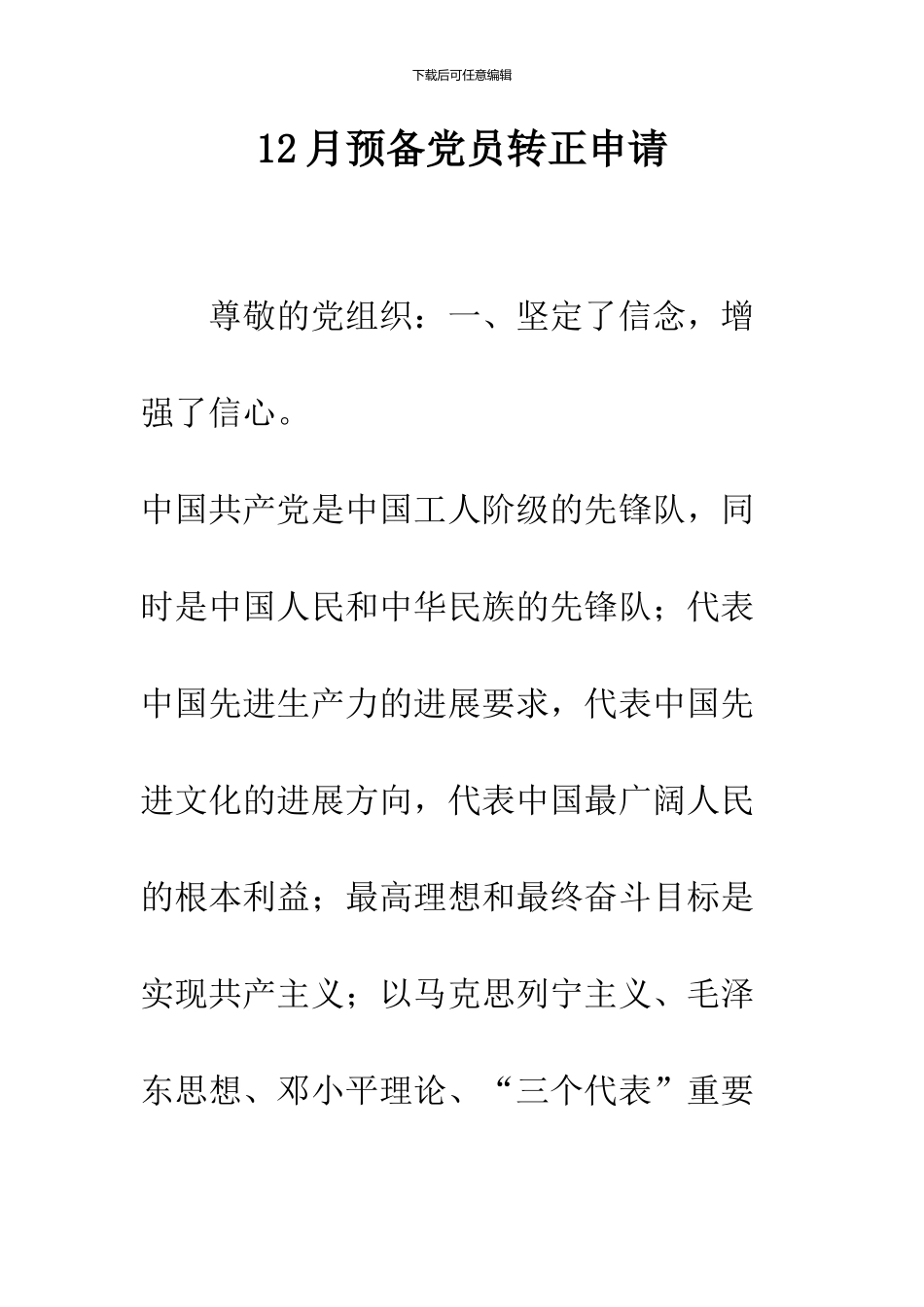 下载后可任意编辑

12月预备党员转正申请

尊敬的党组织：一、坚定了信念，增强了信心。

中国共产党是中国工人阶级的先锋队，同时是中国人民和中华民族的先锋队；代表中国先进生产力的进展要求，代表中国先进文化的进展方向，代表中国最广阔人民的根本利益；最高理想和最终奋斗目标是实现共产主义；以马克思列宁主义、毛泽东思想、邓小平理论、“三个代表”重要